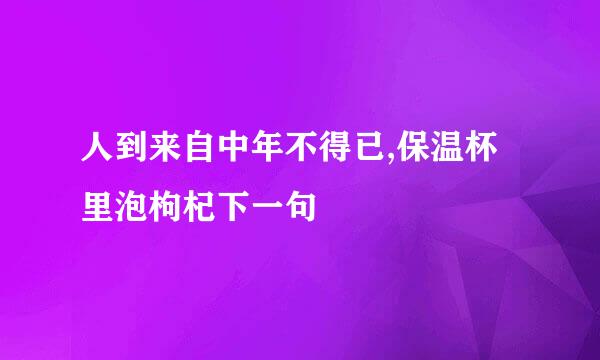 人到来自中年不得已,保温杯里泡枸杞下一句